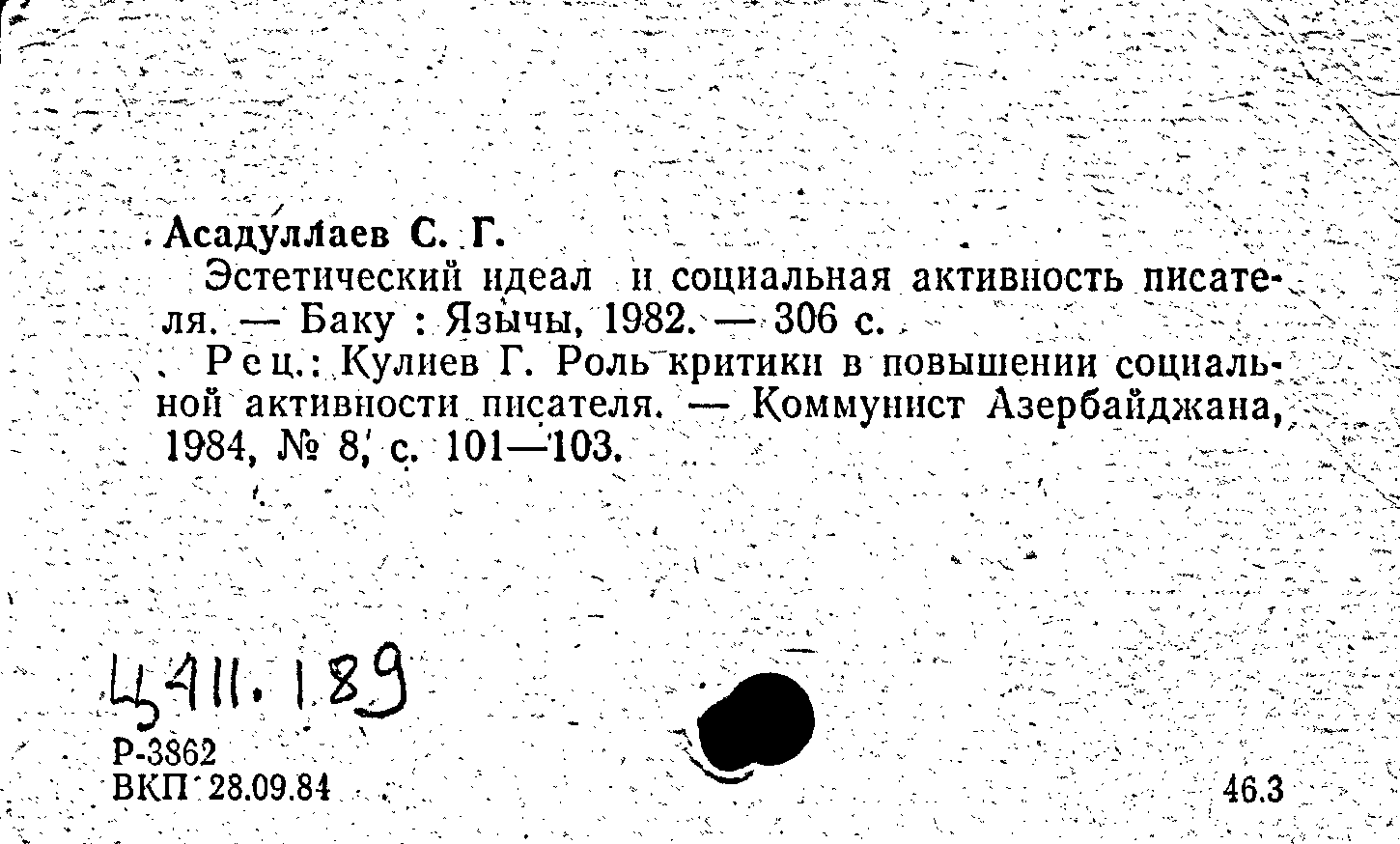 Асадуллаев С. Г.

Эстетический идеал и социальная активность писателя. — Баку : Язычы, 1982. — 306 с.

Рец.: Кулиев Г. Роль критики в повышении социальной активности писателя. — Коммунист Азербайджана, 1984, № 8, с. 101—103.

Ц411.189

Р-3862
ВКП 28.09.84

46.3